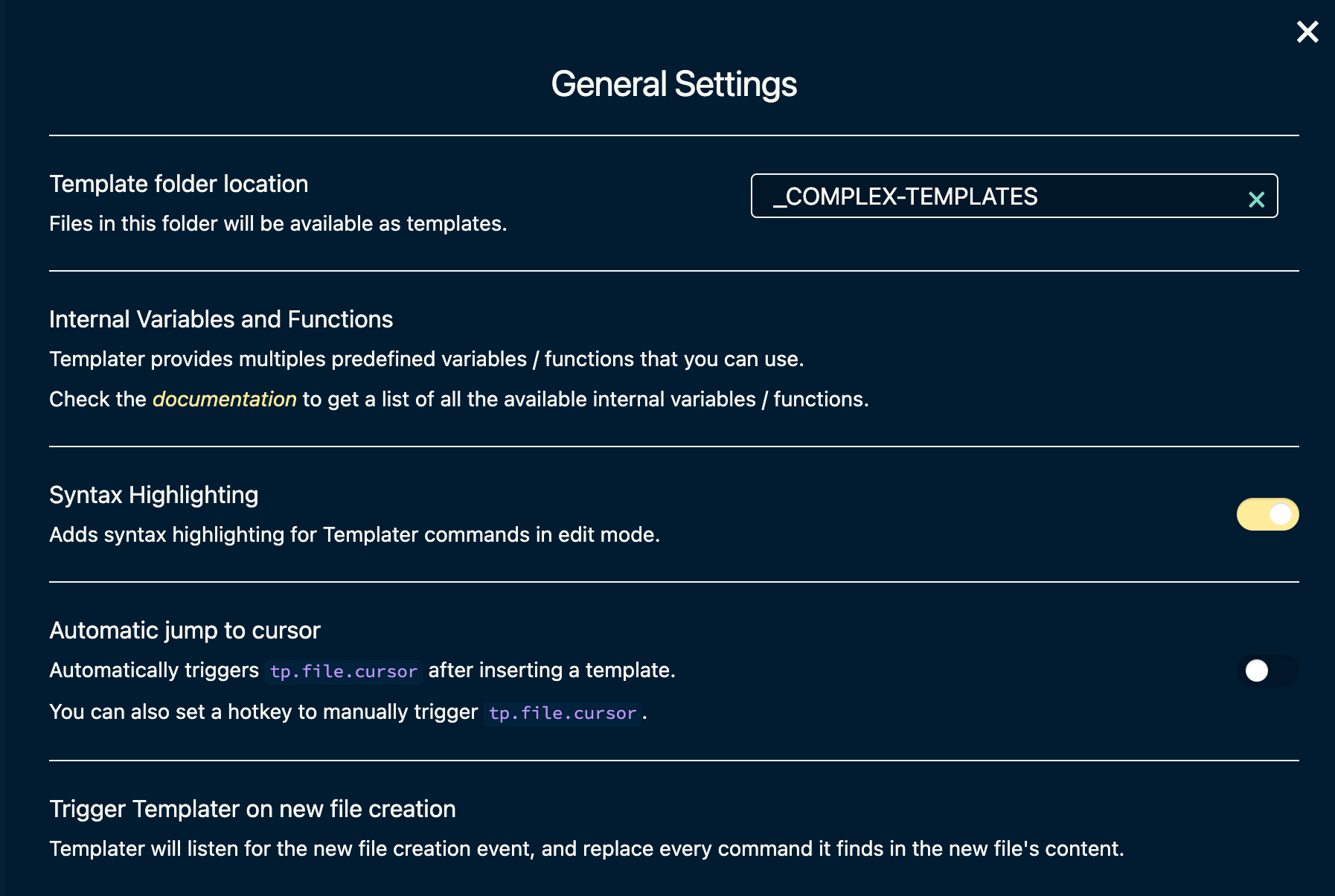 General Settings

Template folder location

Files in this folder will be available as templates.

_COMPLEX-TEMPLATES

Internal Variables and Functions

Templater provides multiples predefined variables / functions that you can use.

Check the documentation to get a list of all the available internal variables / functions.

Syntax Highlighting

Adds syntax highlighting for Templater commands in edit mode.

Automatic jump to cursor

Automatically triggers tp.file.cursor after inserting a template.

You can also set a hotkey to manually trigger tp.file.cursor.

Trigger Templater on new file creation

Templater will listen for the new file creation event, and replace every command it finds in the new file's content.